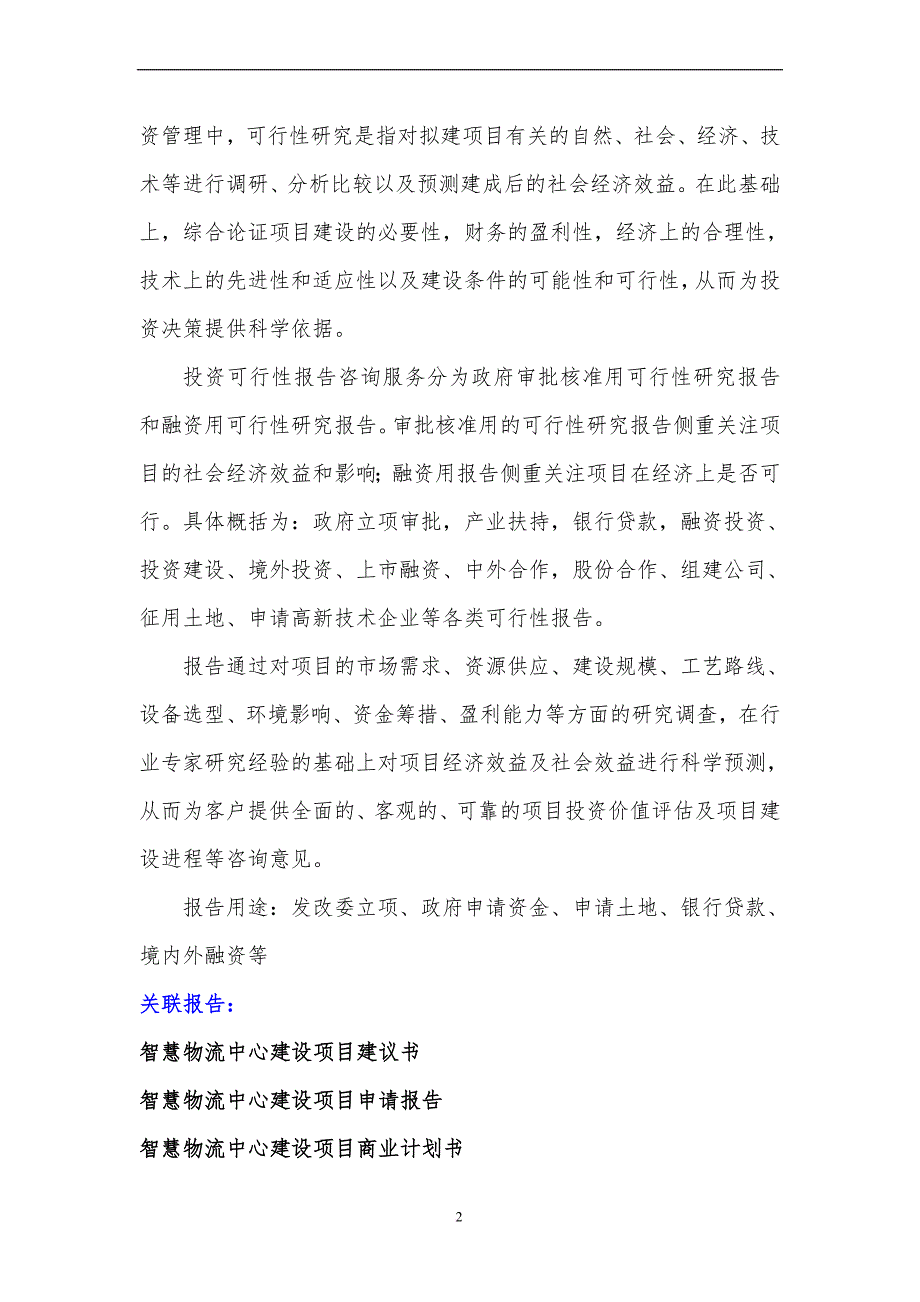 资管理中，可行性研究是指对拟建项目有关的自然、社会、经济、技术等进行调研、分析比较以及预测建成后的社会经济效益。在此基础上，综合论证项目建设的必要性，财务的盈利性，经济上的合理性，技术上的先进性和适应性以及建设条件的可能性和可行性，从而为投资决策提供科学依据。

投资可行性报告咨询服务分为政府审批核准用可行性研究报告和融资用可行性研究报告。审批核准用的可行性研究报告侧重关注项目的社会经济效益和影响；融资用报告侧重关注项目在经济上是否可行。具体概括为：政府立项审批，产业扶持，银行贷款，融资投资、投资建设、境外投资、上市融资、中外合作，股份合作、组建公司、征用土地、申请高新技术企业等各类可行性报告。

报告通过对项目的市场需求、资源供应、建设规模、工艺路线、设备选型、环境影响、资金筹措、盈利能力等方面的研究调查，在行业专家研究经验的基础上对项目经济效益及社会效益进行科学预测，从而为客户提供全面的、客观的、可靠的项目投资价值评估及项目建设进程等咨询意见。

报告用途：发改委立项、政府申请资金、申请土地、银行贷款、境内外融资等

关联报告：

智慧物流中心建设项目建议书

智慧物流中心建设项目申请报告

智慧物流中心建设项目商业计划书

2